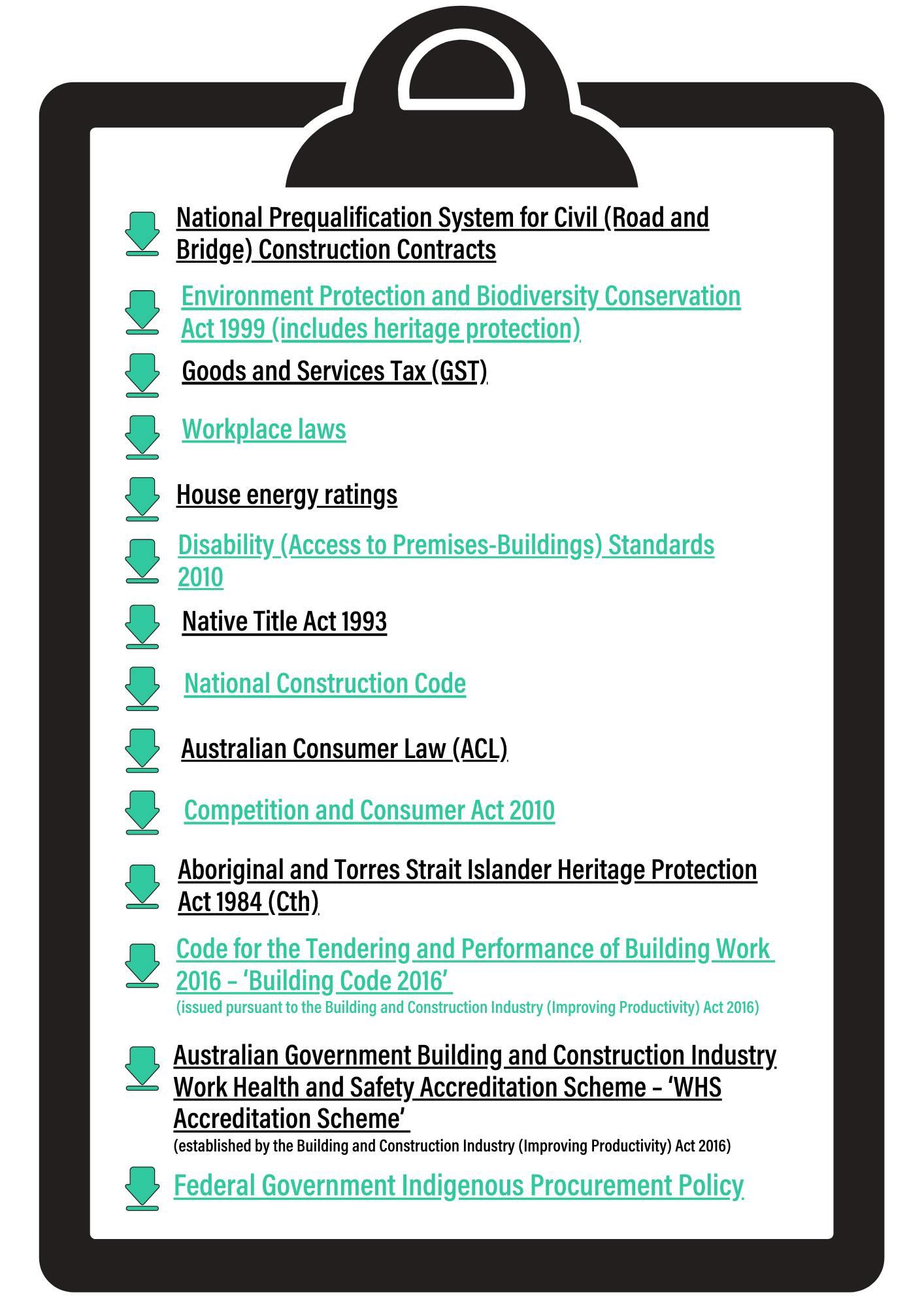 National Prequalification System for Civil (Road and Bridge) Construction Contracts

Environment Protection and Biodiversity Conservation Act 1999 (includes heritage protection)

Goods and Services Tax (GST)

Workplace laws

House energy ratings

Disability (Access to Premises-Buildings) Standards 2010

Native Title Act 1993

National Construction Code

Australian Consumer Law (ACL)

Competition and Consumer Act 2010

Aboriginal and Torres Strait Islander Heritage Protection Act 1984 (Cth)

Code for the Tendering and Performance of Building Work 2016 – ‘Building Code 2016’
(issued pursuant to the Building and Construction Industry (Improving Productivity) Act 2016)

Australian Government Building and Construction Industry Work Health and Safety Accreditation Scheme – ‘WHS Accreditation Scheme’
(established by the Building and Construction Industry (Improving Productivity) Act 2016)

Federal Government Indigenous Procurement Policy